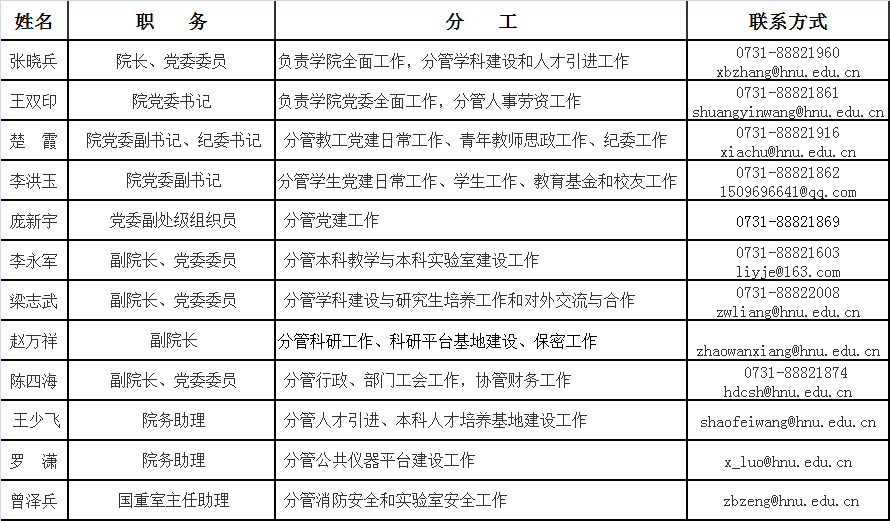 | 姓名 | 职　务 | 分　工 | 联系方式 |
|---|---|---|---|
| 张晓兵 | 院长、党委委员 | 负责学院全面工作，分管学科建设和人才引进工作 | 0731-88821960 xbzhang@hnu.edu.cn |
| 王双印 | 院党委书记 | 负责学院党委全面工作，分管人事劳资工作 | 0731-88821861 shuangyinwang@hnu.edu.cn |
| 楚　霞 | 院党委副书记、纪委书记 | 分管教工党建日常工作、青年教师思政工作、纪委工作 | 0731-88821916 xiachu@hnu.edu.cn |
| 李洪玉 | 院党委副书记 | 分管学生党建日常工作、学生工作、教育基金和校友工作 | 0731-88821862 1509696641@qq.com |
| 庞新宇 | 党委副处级组织员 | 分管党建工作 | 0731-88821869 |
| 李永军 | 副院长、党委委员 | 分管本科教学与本科实验室建设工作 | 0731-88821603 liyje@163.com |
| 梁志武 | 副院长、党委委员 | 分管学科建设与研究生培养工作和对外交流与合作 | 0731-88822008 zwliang@hnu.edu.cn |
| 赵万祥 | 副院长 | 分管科研工作、科研平台基地建设、保密工作 | zhaowanxiang@hnu.edu.cn |
| 陈四海 | 副院长、党委委员 | 分管行政、部门工会工作，协管财务工作 | 0731-88821874 hdcsh@hnu.edu.cn |
| 王少飞 | 院务助理 | 分管人才引进、本科人才培养基地建设工作 | shaofeiwang@hnu.edu.cn |
| 罗　潇 | 院务助理 | 分管公共仪器平台建设工作 | x_luo@hnu.edu.cn |
| 曾泽兵 | 国重室主任助理 | 分管消防安全和实验室安全工作 | zbzeng@hnu.edu.cn |